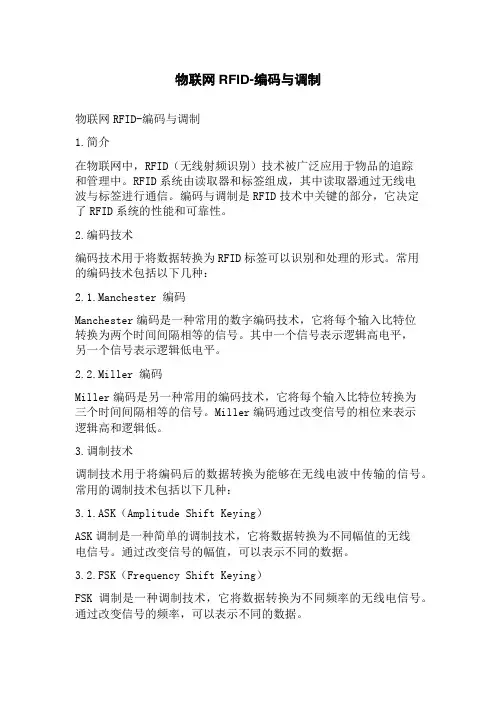 物联网 RFID-编码与调制

物联网 RFID-编码与调制

1.简介

在物联网中，RFID（无线射频识别）技术被广泛应用于物品的追踪和管理中。RFID 系统由读取器和标签组成，其中读取器通过无线电波与标签进行通信。编码与调制是 RFID 技术中关键的部分，它决定了 RFID 系统的性能和可靠性。

2.编码技术

编码技术用于将数据转换为 RFID 标签可以识别和处理的形式。常用的编码技术包括以下几种：

2.1.Manchester 编码

Manchester 编码是一种常用的数字编码技术，它将每个输入比特位转换为两个时间间隔相等的信号。其中一个信号表示逻辑高电平，另一个信号表示逻辑低电平。

2.2.Miller 编码

Miller 编码是另一种常用的编码技术，它将每个输入比特位转换为三个时间间隔相等的信号。Miller 编码通过改变信号的相位来表示逻辑高和逻辑低。

3.调制技术

调制技术用于将编码后的数据转换为能够在无线电波中传输的信号。常用的调制技术包括以下几种：

3.1.ASK（Amplitude Shift Keying）

ASK 调制是一种简单的调制技术，它将数据转换为不同幅值的无线电信号。通过改变信号的幅值，可以表示不同的数据。

3.2.FSK（Frequency Shift Keying）

FSK 调制是一种调制技术，它将数据转换为不同频率的无线电信号。通过改变信号的频率，可以表示不同的数据。